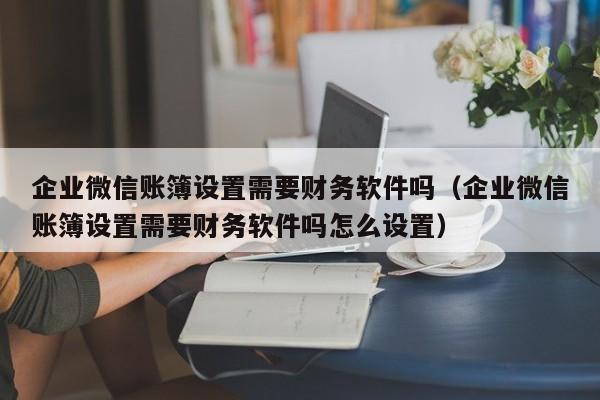 企业微信账簿设置需要财务软件吗（企业微信账簿设置需要财务软件吗怎么设置）